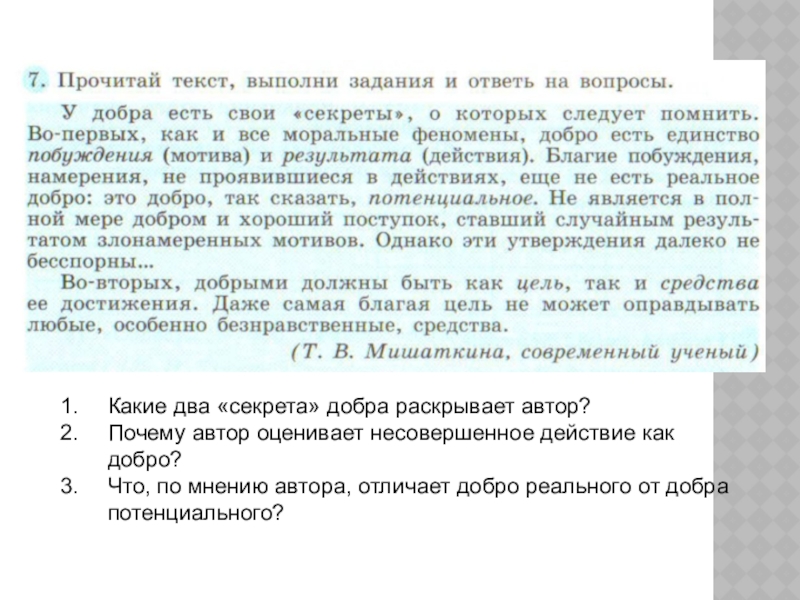 7. Прочитай текст, выполни задания и ответь на вопросы.

У добра есть свои «секреты», о которых следует помнить. Во-первых, как и все моральные феномены, добро есть единство побуждения (мотива) и результата (действия). Благие побуждения, намерения, не проявившиеся в действиях, еще не есть реальное добро: это добро, так сказать, потенциальное. Не является в полной мере добром и хороший поступок, ставший случайным результатом злонамеренных мотивов. Однако эти утверждения далеко не бесспорны...

Во-вторых, добрыми должны быть как цель, так и средства ее достижения. Даже самая благая цель не может оправдывать любые, особенно безнравственные, средства.

(Т. В. Мишаткина, современный ученый)

1. Какие два «секрета» добра раскрывает автор?
2. Почему автор оценивает несовершенное действие как добро?
3. Что, по мнению автора, отличает добро реального от добра потенциального?